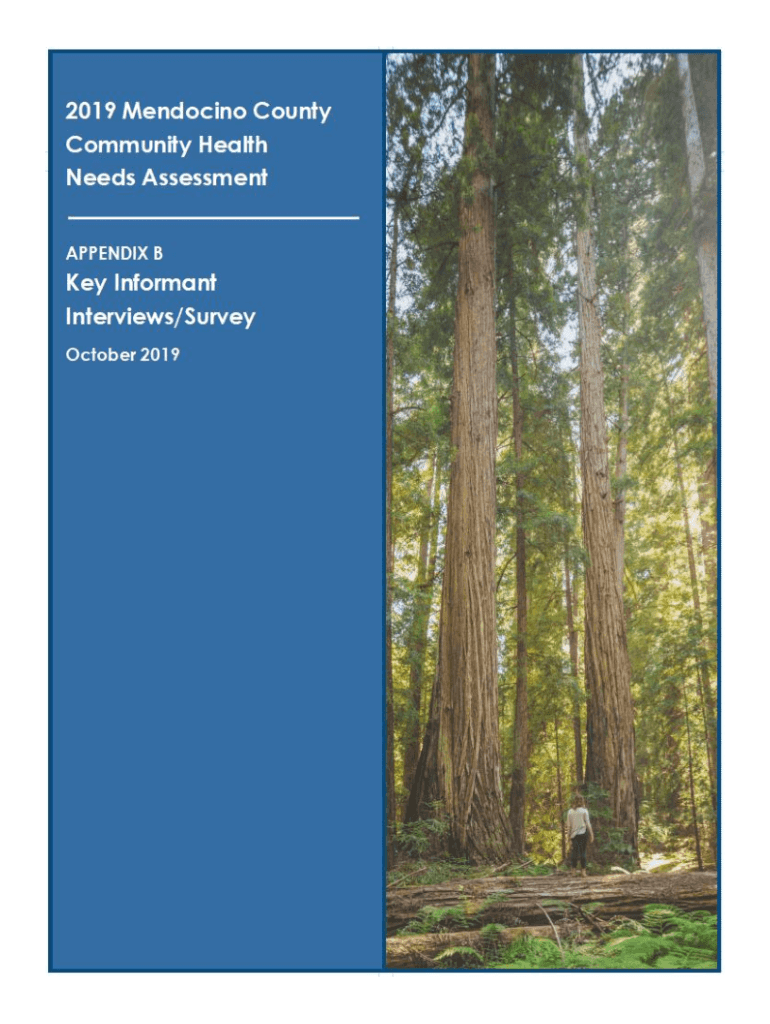 2019 Mendocino County
Community Health
Needs Assessment

APPENDIX B
Key Informant
Interviews/Survey
October 2019